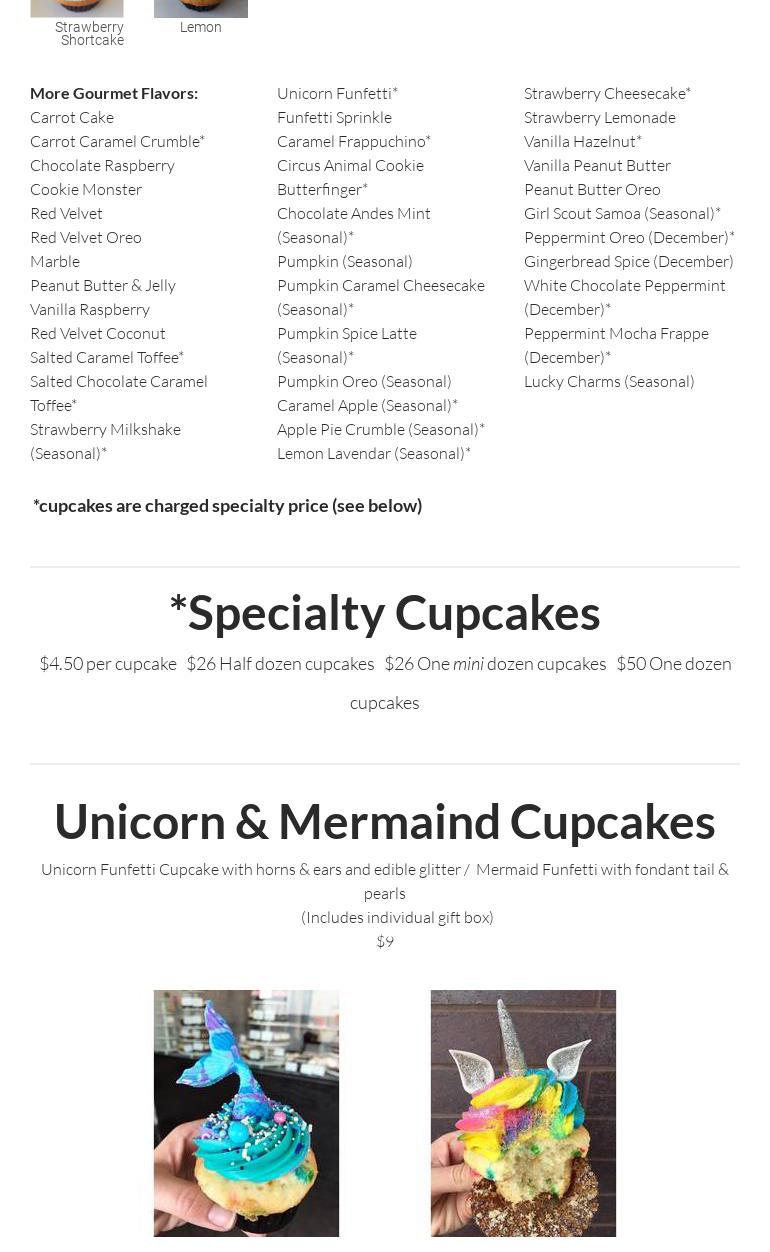 Strawberry Shortcake

Lemon

More Gourmet Flavors:
Carrot Cake
Carrot Caramel Crumble*
Chocolate Raspberry
Cookie Monster
Red Velvet
Red Velvet Oreo
Marble
Peanut Butter & Jelly
Vanilla Raspberry
Red Velvet Coconut
Salted Caramel Toffee*
Salted Chocolate Caramel Toffee*
Strawberry Milkshake (Seasonal)*

Unicorn Funfetti*
Funfetti Sprinkle
Caramel Frappuchino*
Circus Animal Cookie
Butterfinger*
Chocolate Andes Mint (Seasonal)*
Pumpkin (Seasonal)
Pumpkin Caramel Cheesecake (Seasonal)*
Pumpkin Spice Latte (Seasonal)*
Pumpkin Oreo (Seasonal)
Caramel Apple (Seasonal)*
Apple Pie Crumble (Seasonal)*
Lemon Lavendar (Seasonal)*

Strawberry Cheesecake*
Strawberry Lemonade
Vanilla Hazelnut*
Vanilla Peanut Butter
Peanut Butter Oreo
Girl Scout Samoa (Seasonal)*
Peppermint Oreo (December)*
Gingerbread Spice (December)
White Chocolate Peppermint (December)*
Peppermint Mocha Frappe (December)*
Lucky Charms (Seasonal)

*cupcakes are charged specialty price (see below)

*Specialty Cupcakes

$4.50 per cupcake $26 Half dozen cupcakes $26 One mini dozen cupcakes $50 One dozen cupcakes

Unicorn & Mermaind Cupcakes

Unicorn Funfetti Cupcake with horns & ears and edible glitter / Mermaid Funfetti with fondant tail & pearls
(Includes individual gift box)
$9